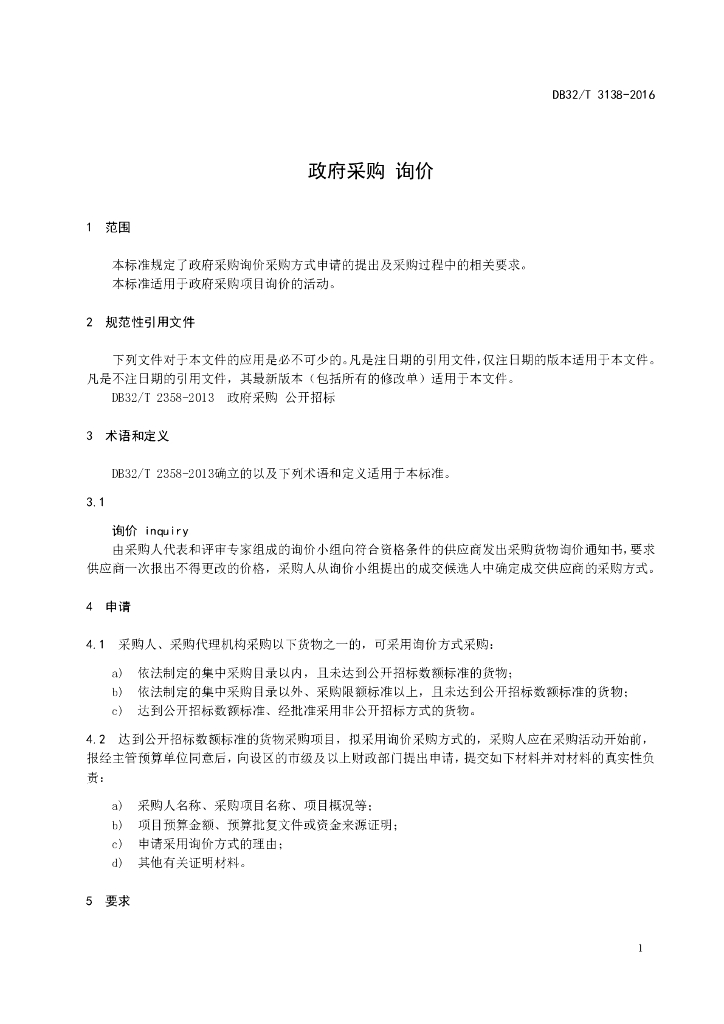 DB32/T 3138-2016

政府采购 询价

1 范围

本标准规定了政府采购询价采购方式申请的提出及采购过程中的相关要求。
本标准适用于政府采购项目询价的活动。

2 规范性引用文件

下列文件对于本文件的应用是必不可少的。凡是注日期的引用文件，仅注日期的版本适用于本文件。凡是不注日期的引用文件，其最新版本（包括所有的修改单）适用于本文件。
DB32/T 2358-2013 政府采购 公开招标

3 术语和定义

DB32/T 2358-2013确立的以及下列术语和定义适用于本标准。

3.1

询价 inquiry
由采购人代表和评审专家组成的询价小组向符合资格条件的供应商发出采购货物询价通知书，要求供应商一次报出不得更改的价格，采购人从询价小组提出的成交候选人中确定成交供应商的采购方式。

4 申请

4.1 采购人、采购代理机构采购以下货物之一的，可采用询价方式采购：

a) 依法制定的集中采购目录以内，且未达到公开招标数额标准的货物；
b) 依法制定的集中采购目录以外、采购限额标准以上，且未达到公开招标数额标准的货物；
c) 达到公开招标数额标准、经批准采用非公开招标方式的货物。

4.2 达到公开招标数额标准的货物采购项目，拟采用询价采购方式的，采购人应在采购活动开始前，报经主管预算单位同意后，向设区的市级及以上财政部门提出申请，提交如下材料并对材料的真实性负责：

a) 采购人名称、采购项目名称、项目概况等；
b) 项目预算金额、预算批复文件或资金来源证明；
c) 申请采用询价方式的理由；
d) 其他有关证明材料。

5 要求

1